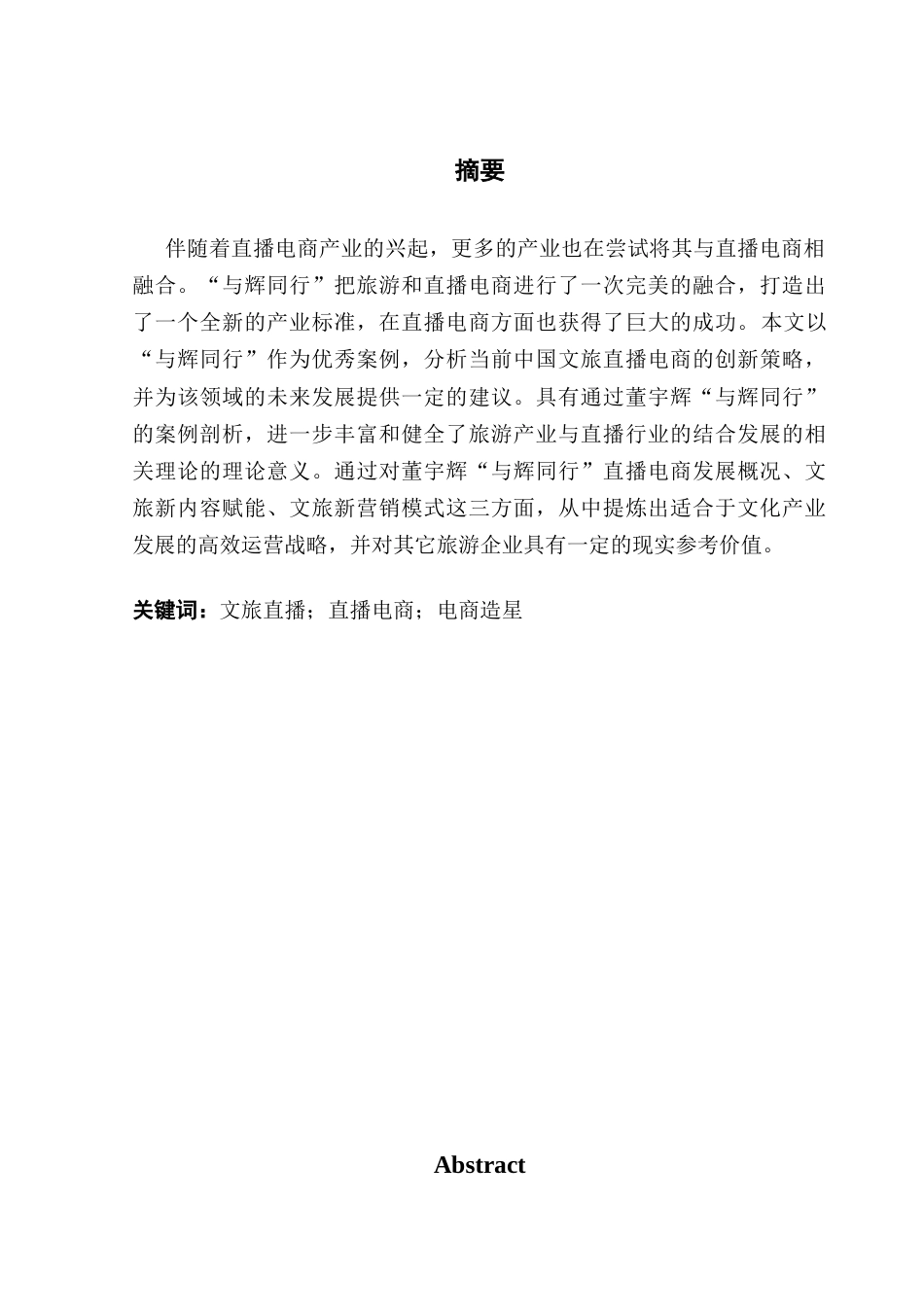 摘要

伴随着直播电商产业的兴起，更多的产业也在尝试将其与直播电商相融合。“与辉同行”把旅游和直播电商进行了一次完美的融合，打造出了一个全新的产业标准，在直播电商方面也获得了巨大的成功。本文以“与辉同行”作为优秀案例，分析当前中国文旅直播电商的创新策略，并为该领域的未来发展提供一定的建议。具有通过董宇辉“与辉同行”的案例剖析，进一步丰富和健全了旅游产业与直播行业的结合发展的相关理论的理论意义。通过对董宇辉“与辉同行”直播电商发展概况、文旅新内容赋能、文旅新营销模式这三方面，从中提炼出适合于文化产业发展的高效运营战略，并对其它旅游企业具有一定的现实参考价值。

关键词：文旅直播；直播电商；电商造星

Abstract